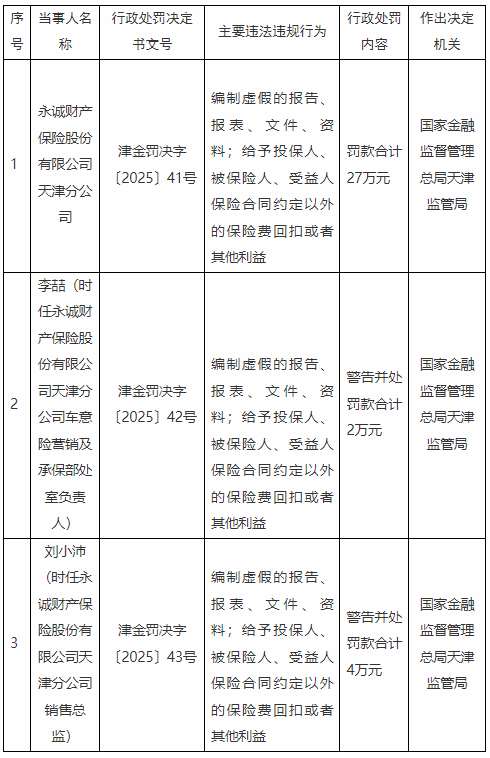 | 序号 | 当事人名称 | 行政处罚决定书文号 | 主要违法违规行为 | 行政处罚内容 | 作出决定机关 |
|---|---|---|---|---|---|
| 1 | 永诚财产保险股份有限公司天津分公司 | 津金罚决字〔2025〕41号 | 编制虚假的报告、报表、文件、资料；给予投保人、被保险人、受益人保险合同约定以外的保险费回扣或者其他利益 | 罚款合计27万元 | 国家金融监督管理总局天津监管局 |
| 2 | 李喆（时任永诚财产保险股份有限公司天津分公司车意险营销及承保部处室负责人） | 津金罚决字〔2025〕42号 | 编制虚假的报告、报表、文件、资料；给予投保人、被保险人、受益人保险合同约定以外的保险费回扣或者其他利益 | 警告并处罚款合计2万元 | 国家金融监督管理总局天津监管局 |
| 3 | 刘小沛（时任永诚财产保险股份有限公司天津分公司销售总监） | 津金罚决字〔2025〕43号 | 编制虚假的报告、报表、文件、资料；给予投保人、被保险人、受益人保险合同约定以外的保险费回扣或者其他利益 | 警告并处罚款合计4万元 | 国家金融监督管理总局天津监管局 |